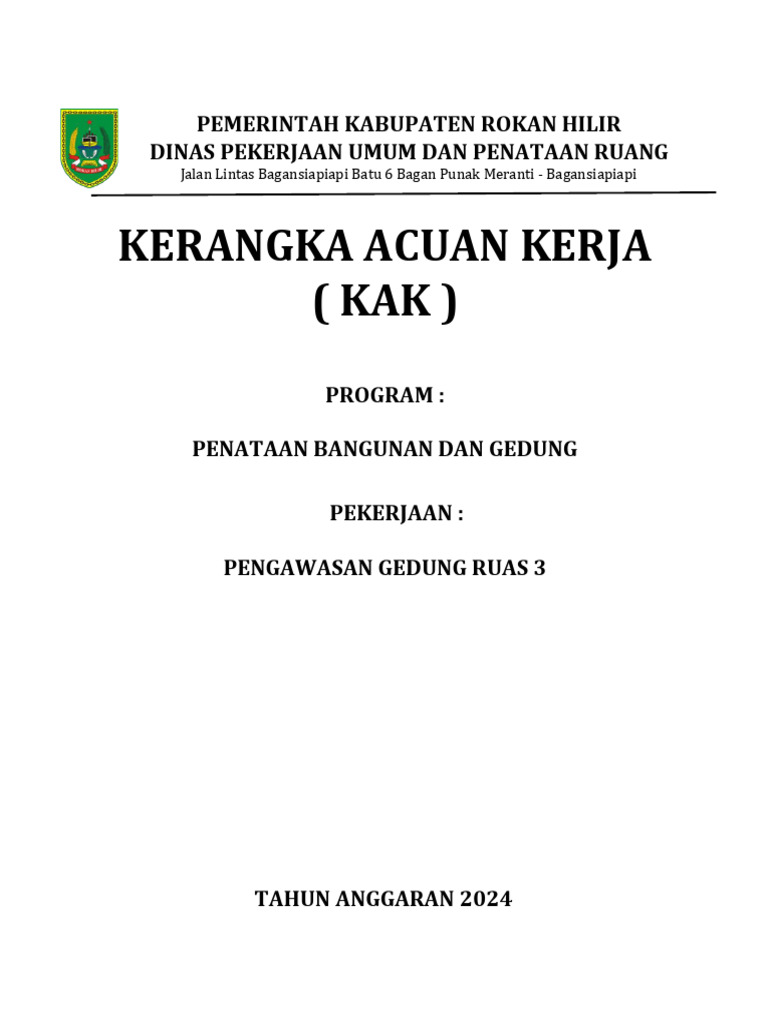 PEMERINTAH KABUPATEN ROKAN HILIR
DINAS PEKERJAAN UMUM DAN PENATAAN RUANG
Jalan Lintas Bagansiapiapi Batu 6 Bagan Punak Meranti - Bagansiapiapi

KERANGKA ACUAN KERJA
( KAK )

PROGRAM :

PENATAAN BANGUNAN DAN GEDUNG

PEKERJAAN :

PENGAWASAN GEDUNG RUAS 3

TAHUN ANGGARAN 2024